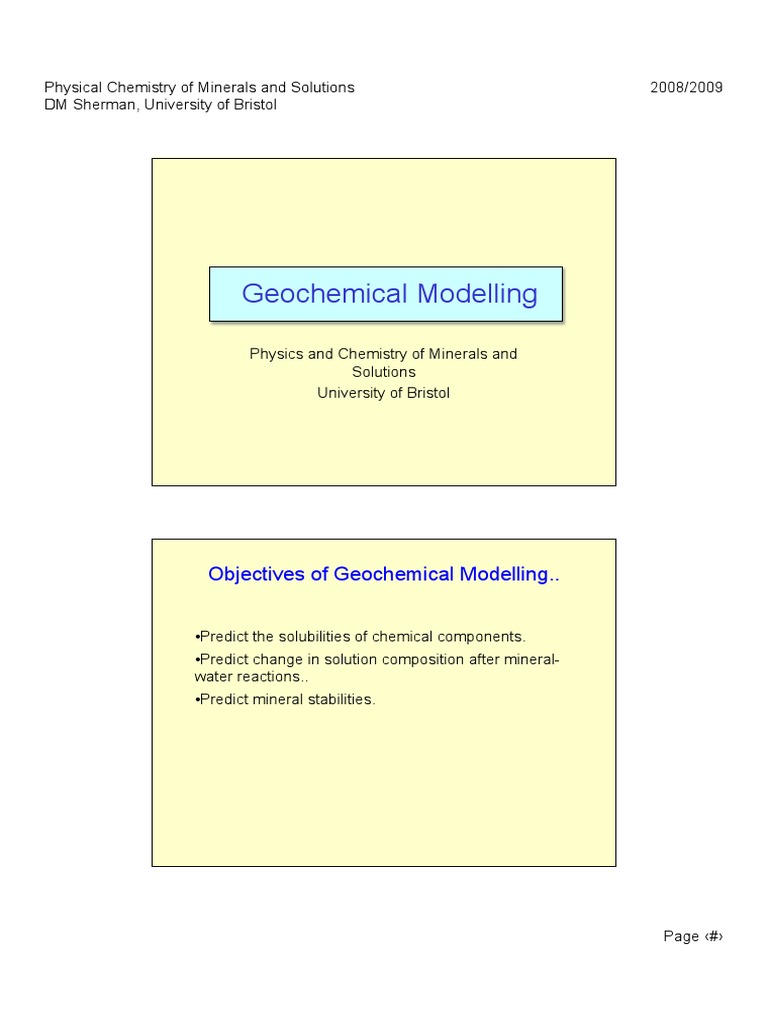 Physical Chemistry of Minerals and Solutions
DM Sherman, University of Bristol

2008/2009

Geochemical Modelling

Physics and Chemistry of Minerals and Solutions
University of Bristol

Objectives of Geochemical Modelling..

•Predict the solubilities of chemical components.
•Predict change in solution composition after mineral-water reactions..
•Predict mineral stabilities.

Page ‹#›